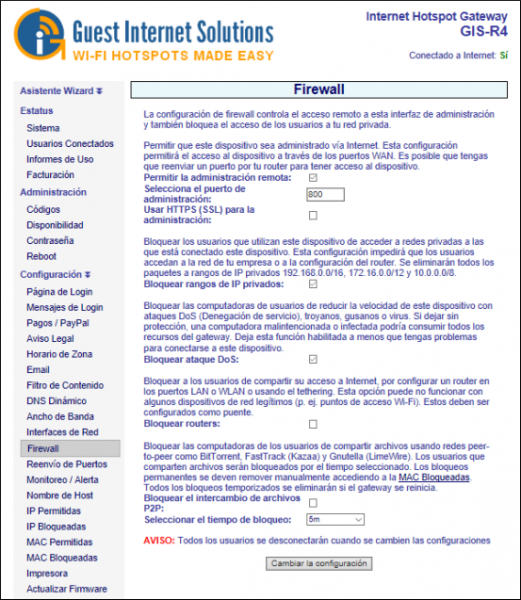 Guest Internet Solutions
WI-FI HOTSPOTS MADE EASY

Internet Hotspot Gateway
GIS-R4

Conectado a Internet: Sí

Asistente Wizard
Estatus
Sistema
Usuarios Conectados
Informes de Uso
Facturación
Administración
Códigos
Disponibilidad
Contraseña
Reboot
Configuración
Página de Login
Mensajes de Login
Pagos / PayPal
Aviso Legal
Horario de Zona
Email
Filtro de Contenido
DNS Dinámico
Ancho de Banda
Interfaces de Red
Firewall
Reenvío de Puertos
Monitoreo / Alerta
Nombre de Host
IP Permitidas
IP Bloqueadas
MAC Permitidas
MAC Bloqueadas
Impresora
Actualizar Firmware

Firewall

La configuración de firewall controla el acceso remoto a esta interfaz de administración y también bloquea el acceso de los usuarios a tu red privada.

Permitir que este dispositivo sea administrado vía Internet. Esta configuración permitirá el acceso al dispositivo a través de los puertos WAN. Es posible que tengas que reenviar un puerto por tu router para tener acceso al dispositivo.

Permitir la administración remota:
Selecciona el puerto de administración: 800
Usar HTTPS (SSL) para la administración:

Bloquear los usuarios que utilizan este dispositivo de acceder a redes privadas a las que está conectado este dispositivo. Esta configuración impedirá que los usuarios accedan a la red de tu empresa o a la configuración del router. Se eliminarán todos los paquetes a rangos de IP privados 192.168.0.0/16, 172.16.0.0/12 y 10.0.0.0/8.

Bloquear rangos de IP privados:

Bloquear las computadoras de usuarios de reducir la velocidad de este dispositivo con ataques DoS (Denegación de servicio), troyanos, gusanos o virus. Si dejar sin protección, una computadora malintencionada o infectada podría consumir todos los recursos del gateway. Deja esta función habilitada a menos que tengas problemas para conectarse a este dispositivo.

Bloquear ataque DoS:

Bloquear a los usuarios de compartir su acceso a Internet, por configurar un router en los puertos LAN o WLAN o usando el tethering. Esta opción puede no funcionar con algunos dispositivos de red legítimos (p. ej. puntos de acceso Wi-Fi). Estos deben ser configurados como puente.

Bloquear routers:

Bloquear las computadoras de los usuarios de compartir archivos usando redes peer-to-peer como BitTorrent, FastTrack (Kazaa) y Gnutella (LimeWire). Los usuarios que comparten archivos serán bloqueados por el tiempo seleccionado. Los bloqueos permanentes se deven remover manualmente accediendo a la MAC Bloqueadas. Todos los bloqueos temporizados se eliminarán si el gateway se reinicia.

Bloquear el intercambio de archivos P2P:
Seleccionar el tiempo de bloqueo: 5m

AVISO: Todos los usuarios se desconectarán cuando se cambien las configuraciones

Cambiar la configuración